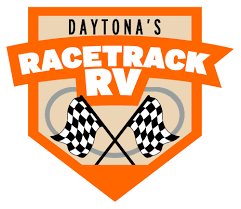 DAYTONA'S
RACETRACK
RV